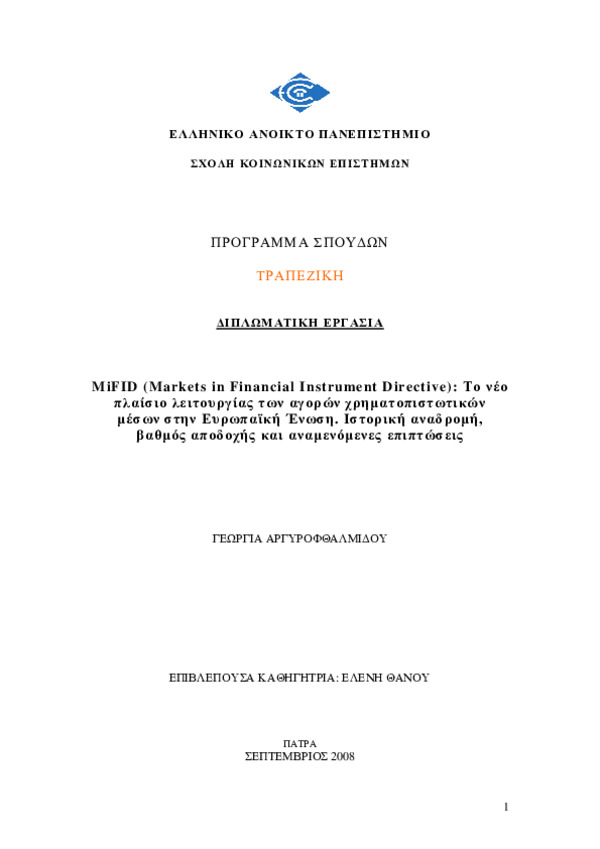 ΕΛΛΗΝΙΚΟ ΑΝΟΙΚΤΟ ΠΑΝΕΠΙΣΤΗΜΙΟ

ΣΧΟΛΗ ΚΟΙΝΩΝΙΚΩΝ ΕΠΙΣΤΗΜΩΝ

ΠΡΟΓΡΑΜΜΑ ΣΠΟΥΔΩΝ

ΤΡΑΠΕΖΙΚΗ

ΔΙΠΛΩΜΑΤΙΚΗ ΕΡΓΑΣΙΑ

MiFID (Markets in Financial Instrument Directive): Το νέο πλαίσιο λειτουργίας των αγορών χρηματοπιστωτικών μέσων στην Ευρωπαϊκή Ένωση. Ιστορική αναδρομή, βαθμός αποδοχής και αναμενόμενες επιπτώσεις

ΓΕΩΡΓΙΑ ΑΡΓΥΡΟΦΘΑΛΜΙΔΟΥ

ΕΠΙΒΛΕΠΟΥΣΑ ΚΑΘΗΓΗΤΡΙΑ: ΕΛΕΝΗ ΘΑΝΟΥ

ΠΑΤΡΑ
ΣΕΠΤΕΜΒΡΙΟΣ 2008

1